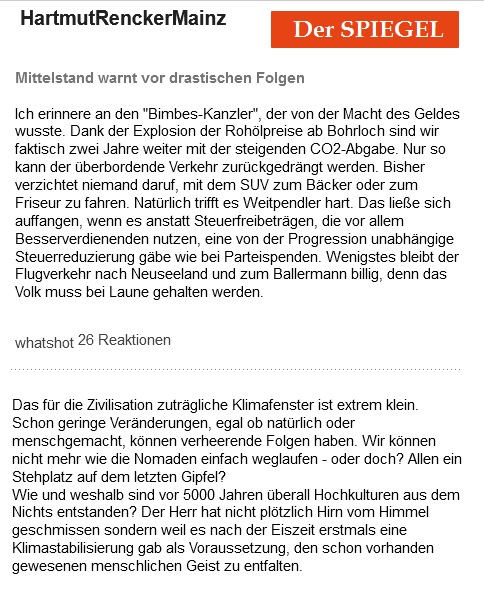 HartmutRenckerMainz

Der SPIEGEL

Mittelstand warnt vor drastischen Folgen

Ich erinnere an den "Bimbes-Kanzler", der von der Macht des Geldes wusste. Dank der Explosion der Rohölpreise ab Bohrloch sind wir faktisch zwei Jahre weiter mit der steigenden CO2-Abgabe. Nur so kann der überbordende Verkehr zurückgedrängt werden. Bisher verzichtet niemand daruf, mit dem SUV zum Bäcker oder zum Friseur zu fahren. Natürlich trifft es Weitpendler hart. Das ließe sich auffangen, wenn es anstatt Steuerfreibeträgen, die vor allem Besserverdienenden nutzen, eine von der Progression unabhängige Steuerreduzierung gäbe wie bei Parteispenden. Wenigstes bleibt der Flugverkehr nach Neuseeland und zum Ballermann billig, denn das Volk muss bei Laune gehalten werden.

whatshot 26 Reaktionen

Das für die Zivilisation zuträgliche Klimafenster ist extrem klein. Schon geringe Veränderungen, egal ob natürlich oder menschgemacht, können verheerende Folgen haben. Wir können nicht mehr wie die Nomaden einfach weglaufen - oder doch? Allen ein Stehplatz auf dem letzten Gipfel?
Wie und weshalb sind vor 5000 Jahren überall Hochkulturen aus dem Nichts entstanden? Der Herr hat nicht plötzlich Hirn vom Himmel geschmissen sondern weil es nach der Eiszeit erstmals eine Klimastabilisierung gab als Voraussetzung, den schon vorhanden gewesenen menschlichen Geist zu entfalten.